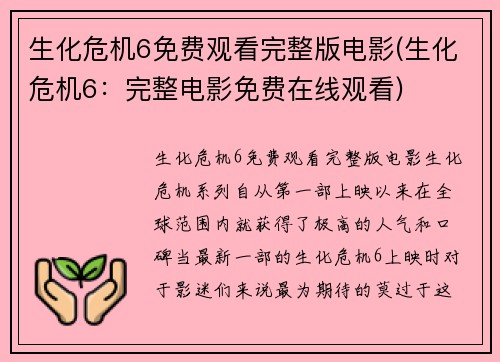 生化危机6免费观看完整版电影(生化危机6：完整电影免费在线观看)

生化危机6免费观看完整版电影生化危机系列自从第一部上映以来在全球范围内就获得了极高的人气和口碑当最新一部的生化危机6上映时对于影迷们来说最为期待的莫过于这